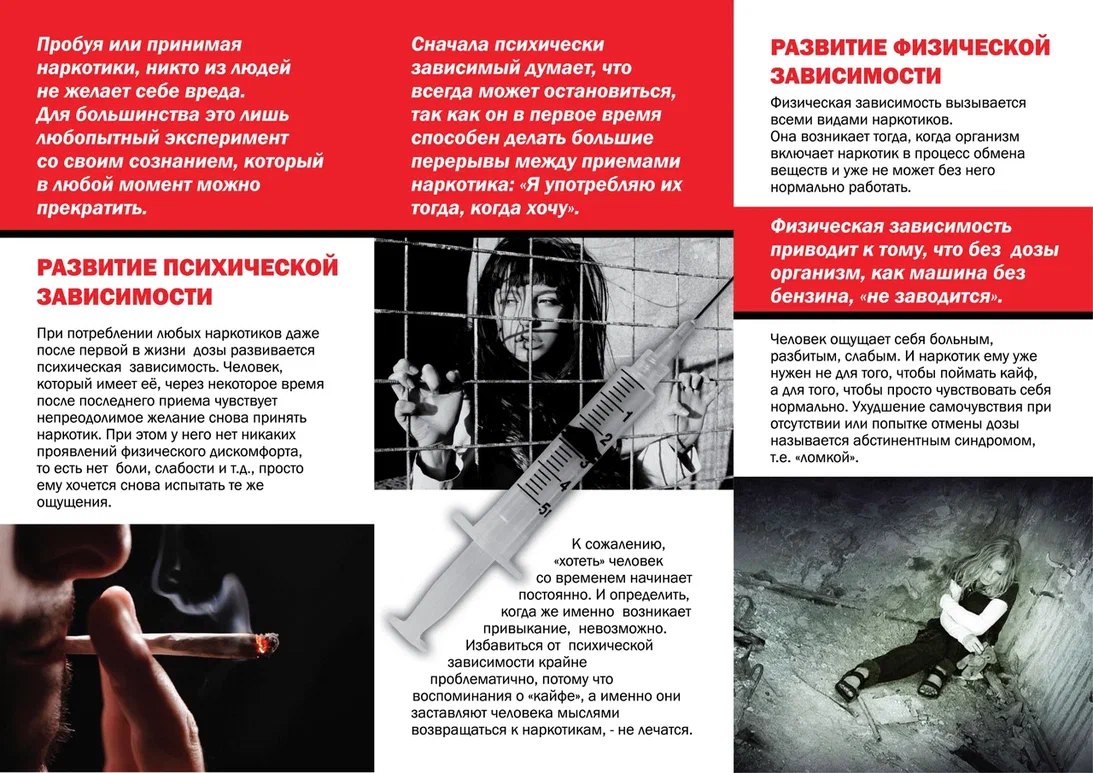 Пробуя или принимая наркотики, никто из людей не желает себе вреда. Для большинства это лишь любопытный эксперимент со своим сознанием, который в любой момент можно прекратить.

РАЗВИТИЕ ПСИХИЧЕСКОЙ ЗАВИСИМОСТИ

При потреблении любых наркотиков даже после первой в жизни дозы развивается психическая зависимость. Человек, который имеет её, через некоторое время после последнего приема чувствует непреодолимое желание снова принять наркотик. При этом у него нет никаких проявлений физического дискомфорта, то есть нет боли, слабости и т.д., просто ему хочется снова испытать те же ощущения.

Сначала психически зависимый думает, что всегда может остановиться, так как он в первое время способен делать большие перерывы между приемами наркотика: «Я употребляю их тогда, когда хочу».

1
2
3
4
5

К сожалению, «хотеть» человек со временем начинает постоянно. И определить, когда же именно возникает привыкание, невозможно. Избавиться от психической зависимости крайне проблематично, потому что воспоминания о «кайфе», а именно они заставляют человека мыслями возвращаться к наркотикам, - не лечатся.

РАЗВИТИЕ ФИЗИЧЕСКОЙ ЗАВИСИМОСТИ

Физическая зависимость вызывается всеми видами наркотиков. Она возникает тогда, когда организм включает наркотик в процесс обмена веществ и уже не может без него нормально работать.

Физическая зависимость приводит к тому, что без дозы организм, как машина без бензина, «не заводится».

Человек ощущает себя больным, разбитым, слабым. И наркотик ему уже нужен не для того, чтобы поймать кайф, а для того, чтобы просто чувствовать себя нормально. Ухудшение самочувствия при отсутствии или попытке отмены дозы называется абстинентным синдромом, т.е. «ломкой».